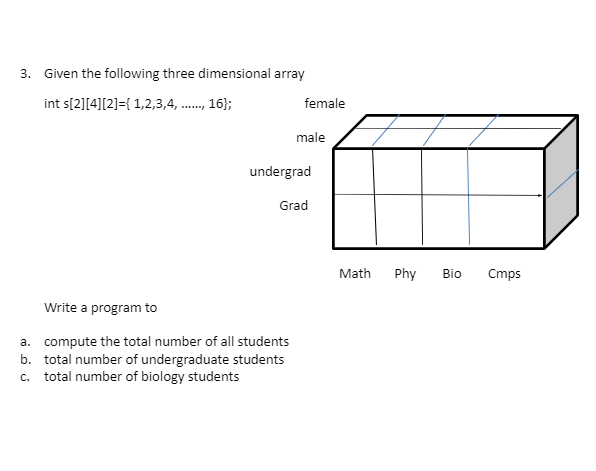 3. Given the following three dimensional array

int s[2][4][2]={ 1,2,3,4, ……, 16};

female

male

undergrad

Grad

Math Phy Bio Cmps

Write a program to

a. compute the total number of all students
b. total number of undergraduate students
c. total number of biology students